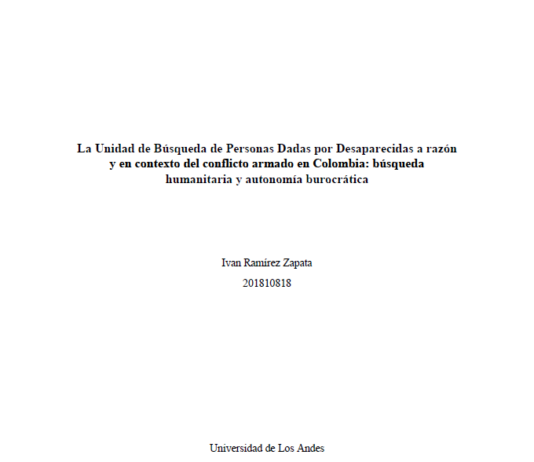 La Unidad de Búsqueda de Personas Dadas por Desaparecidas a razón y en contexto del conflicto armado en Colombia: búsqueda humanitaria y autonomía burocrática

Ivan Ramírez Zapata
201810818

Universidad de Los Andes